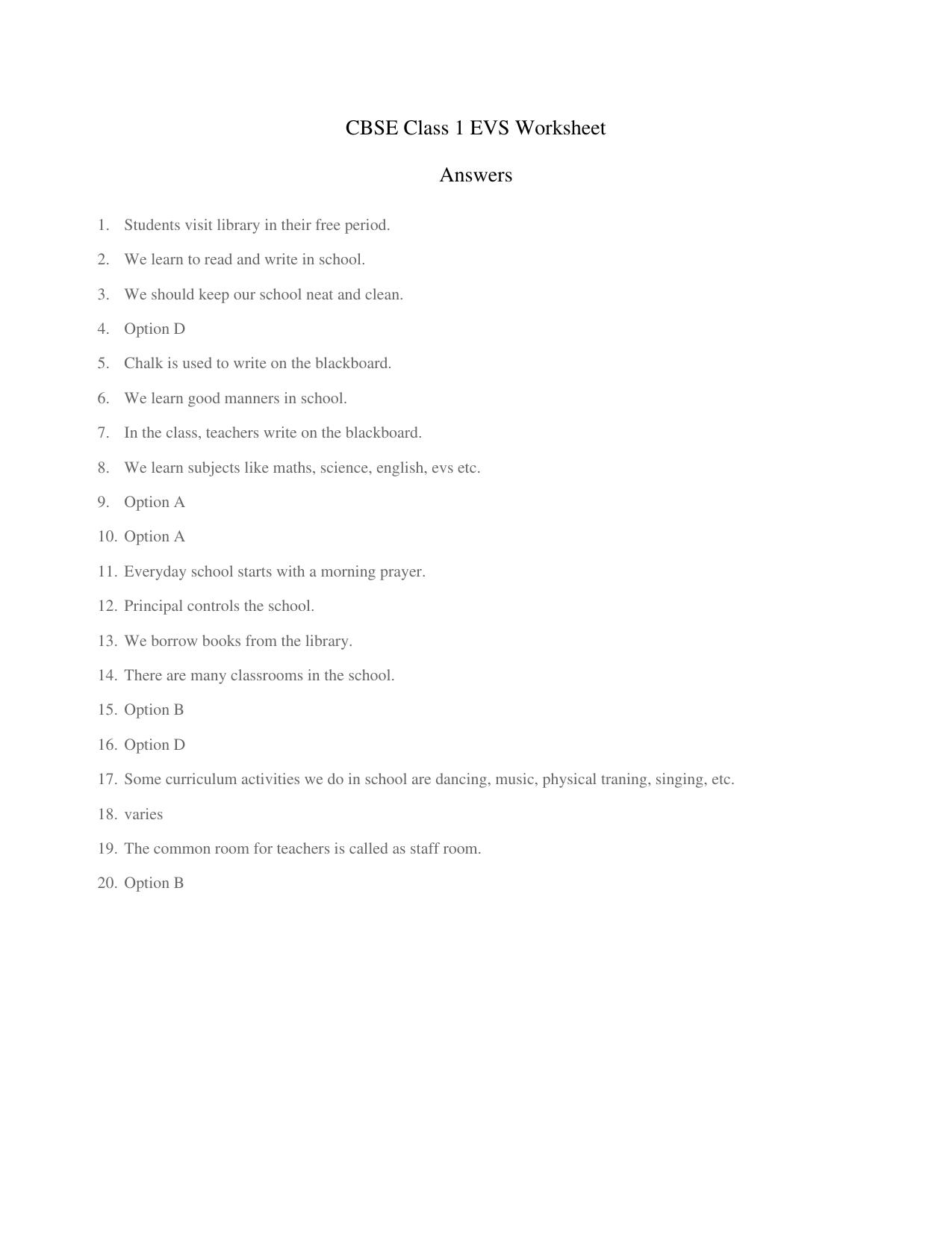 CBSE Class 1 EVS Worksheet

Answers

1. Students visit library in their free period.

2. We learn to read and write in school.

3. We should keep our school neat and clean.

4. Option D

5. Chalk is used to write on the blackboard.

6. We learn good manners in school.

7. In the class, teachers write on the blackboard.

8. We learn subjects like maths, science, english, evs etc.

9. Option A

10. Option A

11. Everyday school starts with a morning prayer.

12. Principal controls the school.

13. We borrow books from the library.

14. There are many classrooms in the school.

15. Option B

16. Option D

17. Some curriculum activities we do in school are dancing, music, physical traning, singing, etc.

18. varies

19. The common room for teachers is called as staff room.

20. Option B